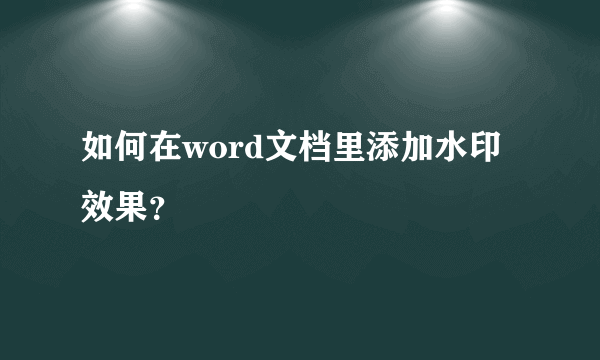 如何在word文档里添加水印效果?